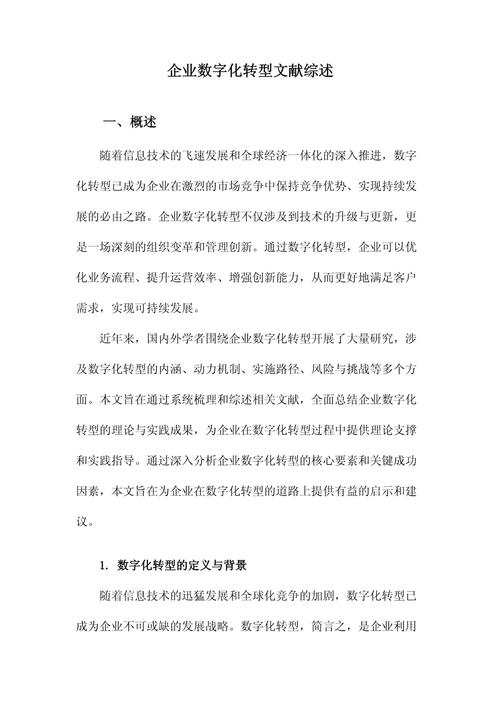 企业数字化转型文献综述

一、概述

随着信息技术的飞速发展和全球经济一体化的深入推进，数字化转型已成为企业在激烈的市场竞争中保持竞争优势、实现持续发展的必由之路。企业数字化转型不仅涉及到技术的升级与更新，更是一场深刻的组织变革和管理创新。通过数字化转型，企业可以优化业务流程、提升运营效率、增强创新能力，从而更好地满足客户需求，实现可持续发展。

近年来，国内外学者围绕企业数字化转型开展了大量研究，涉及数字化转型的内涵、动力机制、实施路径、风险与挑战等多个方面。本文旨在通过系统梳理和综述相关文献，全面总结企业数字化转型的理论与实践成果，为企业在数字化转型过程中提供理论支撑和实践指导。通过深入分析企业数字化转型的核心要素和关键成功因素，本文旨在为企业在数字化转型的道路上提供有益的启示和建议。

1. 数字化转型的定义与背景

随着信息技术的迅猛发展和全球化竞争的加剧，数字化转型已成为企业不可或缺的发展战略。数字化转型，简言之，是企业利用